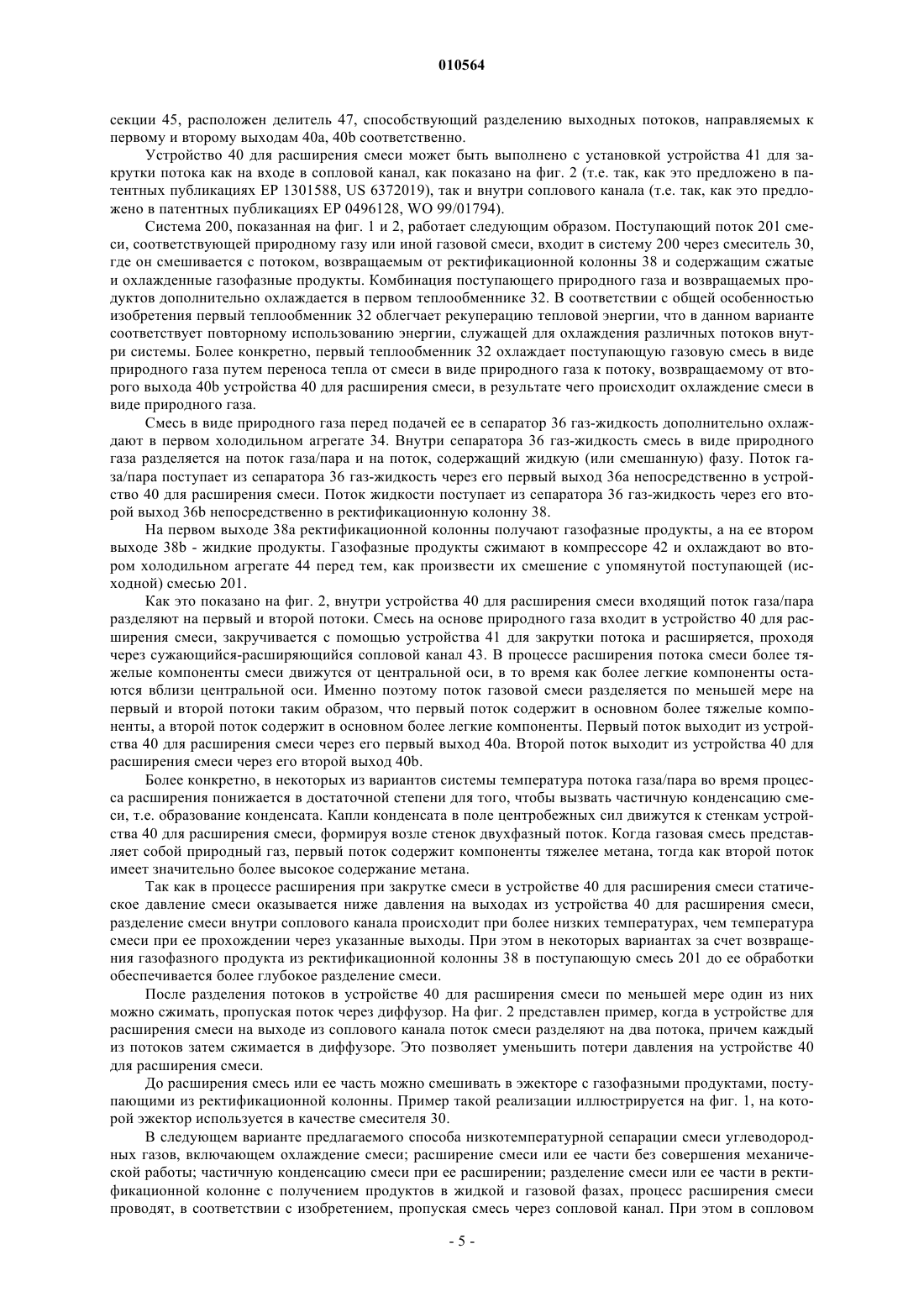 010564

секции 45, расположен делитель 47, способствующий разделению выходных потоков, направляемых к первому и второму выходам 40a, 40b соответственно.

Устройство 40 для расширения смеси может быть выполнено с установкой устройства 41 для закрутки потока как на входе в сопловой канал, как показано на фиг. 2 (т.е. так, как это предложено в патентных публикациях EP 1301588, US 6372019), так и внутри соплового канала (т.е. так, как это предложено в патентных публикациях EP 0496128, WO 99/01794).

Система 200, показанная на фиг. 1 и 2, работает следующим образом. Поступающий поток 201 смеси, соответствующей природному газу или иной газовой смеси, входит в систему 200 через смеситель 30, где он смешивается с потоком, возвращаемым от ректификационной колонны 38 и содержащим сжатые и охлажденные газофазные продукты. Комбинация поступающего природного газа и возвращаемых продуктов дополнительно охлаждается в первом теплообменнике 32. В соответствии с общей особенностью изобретения первый теплообменник 32 облегчает рекуперацию тепловой энергии, что в данном варианте соответствует повторному использованию энергии, служащей для охлаждения различных потоков внутри системы. Более конкретно, первый теплообменник 32 охлаждает поступающую газовую смесь в виде природного газа путем переноса тепла от смеси в виде природного газа к потоку, возвращаемому от второго выхода 40b устройства 40 для расширения смеси, в результате чего происходит охлаждение смеси в виде природного газа.

Смесь в виде природного газа перед подачей ее в сепаратор 36 газ-жидкость дополнительно охлаждают в первом холодильном агрегате 34. Внутри сепаратора 36 газ-жидкость смесь в виде природного газа разделяется на поток газа/пара и на поток, содержащий жидкую (или смешанную) фазу. Поток газа/пара поступает из сепаратора 36 газ-жидкость через его первый выход 36a непосредственно в устройство 40 для расширения смеси. Поток жидкости поступает из сепаратора 36 газ-жидкость через его второй выход 36b непосредственно в ректификационную колонну 38.

На первом выходе 38a ректификационной колонны получают газофазные продукты, а на ее втором выходе 38b - жидкие продукты. Газофазные продукты сжимают в компрессоре 42 и охлаждают во втором холодильном агрегате 44 перед тем, как произвести их смешение с упомянутой поступающей (исходной) смесью 201.

Как это показано на фиг. 2, внутри устройства 40 для расширения смеси входящий поток газа/пара разделяют на первый и второй потоки. Смесь на основе природного газа входит в устройство 40 для расширения смеси, закручивается с помощью устройства 41 для закрутки потока и расширяется, проходя через сужающийся-расширяющийся сопловой канал 43. В процессе расширения потока смеси более тяжелые компоненты смеси движутся от центральной оси, в то время как более легкие компоненты остаются вблизи центральной оси. Именно поэтому поток газовой смеси разделяется по меньшей мере на первый и второй потоки таким образом, что первый поток содержит в основном более тяжелые компоненты, а второй поток содержит в основном более легкие компоненты. Первый поток выходит из устройства 40 для расширения смеси через его первый выход 40a. Второй поток выходит из устройства 40 для расширения смеси через его второй выход 40b.

Более конкретно, в некоторых из вариантов системы температура потока газа/пара во время процесса расширения понижается в достаточной степени для того, чтобы вызвать частичную конденсацию смеси, т.е. образование конденсата. Капли конденсата в поле центробежных сил движутся к стенкам устройства 40 для расширения смеси, формируя возле стенок двухфазный поток. Когда газовая смесь представляет собой природный газ, первый поток содержит компоненты тяжелее метана, тогда как второй поток имеет значительно более высокое содержание метана.

Так как в процессе расширения при закрутке смеси в устройстве 40 для расширения смеси статическое давление смеси оказывается ниже давления на выходах из устройства 40 для расширения смеси, разделение смеси внутри соплового канала происходит при более низких температурах, чем температура смеси при ее прохождении через указанные выходы. При этом в некоторых вариантах за счет возвращения газофазного продукта из ректификационной колонны 38 в поступающую смесь 201 до ее обработки обеспечивается более глубокое разделение смеси.

После разделения потоков в устройстве 40 для расширения смеси по меньшей мере один из них можно сжимать, пропуская поток через диффузор. На фиг. 2 представлен пример, когда в устройстве для расширения смеси на выходе из соплового канала поток смеси разделяют на два потока, причем каждый из потоков затем сжимается в диффузоре. Это позволяет уменьшить потери давления на устройстве 40 для расширения смеси.

До расширения смесь или ее часть можно смешивать в эжекторе с газофазными продуктами, поступающими из ректификационной колонны. Пример такой реализации иллюстрируется на фиг. 1, на которой эжектор используется в качестве смесителя 30.

В следующем варианте предлагаемого способа низкотемпературной сепарации смеси углеводородных газов, включающем охлаждение смеси; расширение смеси или ее части без совершения механической работы; частичную конденсацию смеси при ее расширении; разделение смеси или ее части в ректификационной колонне с получением продуктов в жидкой и газовой фазах, процесс расширения смеси проводят, в соответствии с изобретением, пропуская смесь через сопловой канал. При этом в сопловом

- 5 -